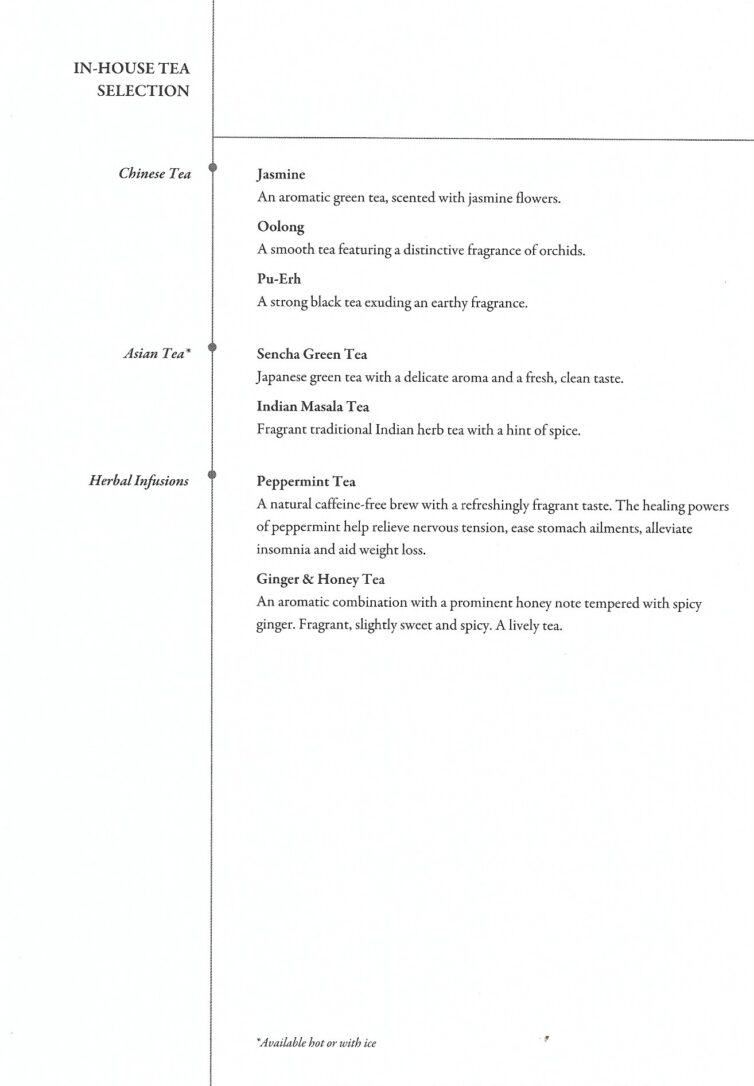 IN-HOUSE TEA SELECTION

Chinese Tea

Jasmine
An aromatic green tea, scented with jasmine flowers.

Oolong
A smooth tea featuring a distinctive fragrance of orchids.

Pu-Erh
A strong black tea exuding an earthy fragrance.

Asian Tea*

Sencha Green Tea
Japanese green tea with a delicate aroma and a fresh, clean taste.

Indian Masala Tea
Fragrant traditional Indian herb tea with a hint of spice.

Herbal Infusions

Peppermint Tea
A natural caffeine-free brew with a refreshingly fragrant taste. The healing powers of peppermint help relieve nervous tension, ease stomach ailments, alleviate insomnia and aid weight loss.

Ginger & Honey Tea
An aromatic combination with a prominent honey note tempered with spicy ginger. Fragrant, slightly sweet and spicy. A lively tea.

*Available hot or with ice